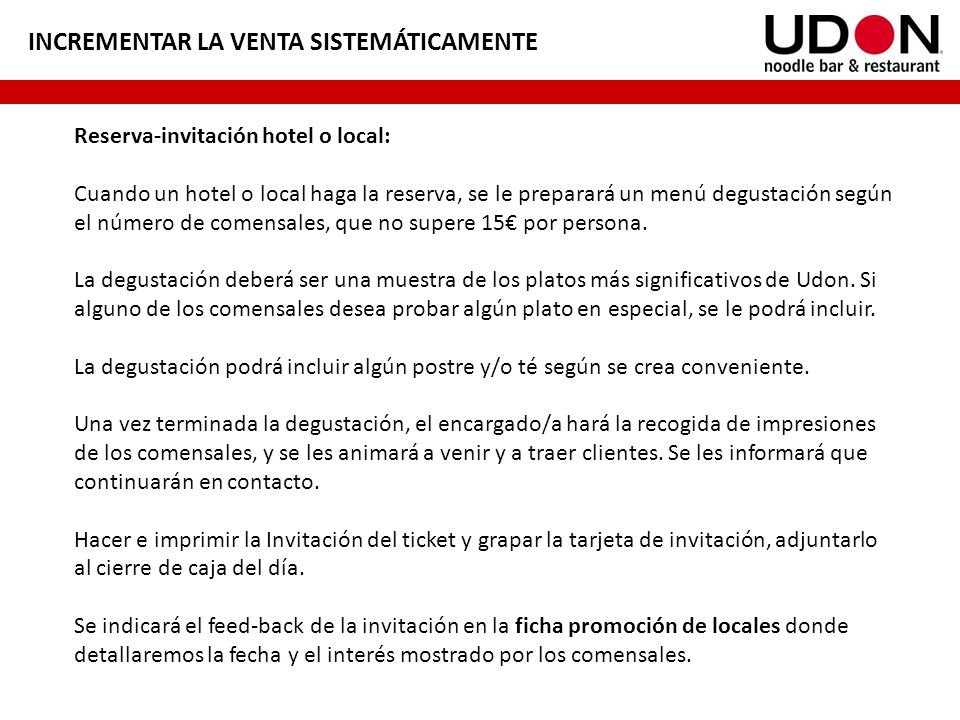 INCREMENTAR LA VENTA SISTEMÁTICAMENTE

UDON
noodle bar & restaurant

Reserva-invitación hotel o local:

Cuando un hotel o local haga la reserva, se le preparará un menú degustación según el número de comensales, que no supere 15€ por persona.

La degustación deberá ser una muestra de los platos más significativos de Udon. Si alguno de los comensales desea probar algún plato en especial, se le podrá incluir.

La degustación podrá incluir algún postre y/o té según se crea conveniente.

Una vez terminada la degustación, el encargado/a hará la recogida de impresiones de los comensales, y se les animará a venir y a traer clientes. Se les informará que continuarán en contacto.

Hacer e imprimir la Invitación del ticket y grapar la tarjeta de invitación, adjuntarlo al cierre de caja del día.

Se indicará el feed-back de la invitación en la ficha promoción de locales donde detallaremos la fecha y el interés mostrado por los comensales.